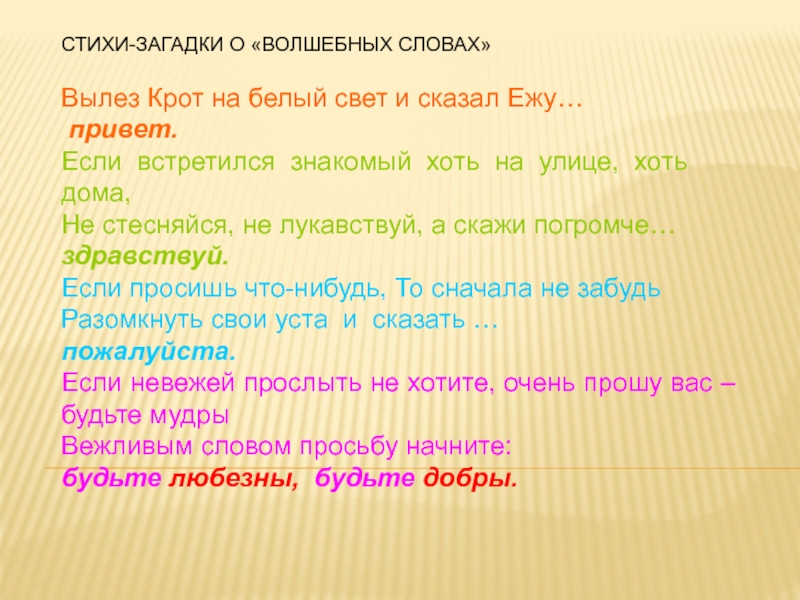 СТИХИ-ЗАГАДКИ О «ВОЛШЕБНЫХ СЛОВАХ»

Вылез Крот на белый свет и сказал Ежу…
привет.
Если встретился знакомый хоть на улице, хоть дома,
Не стесняйся, не лукавствуй, а скажи погромче…
здравствуй.
Если просишь что-нибудь, То сначала не забудь
Разомкнуть свои уста и сказать …
пожалуйста.
Если невежей прослыть не хотите, очень прошу вас – будьте мудры
Вежливым словом просьбу начните:
будьте любезны, будьте добры.